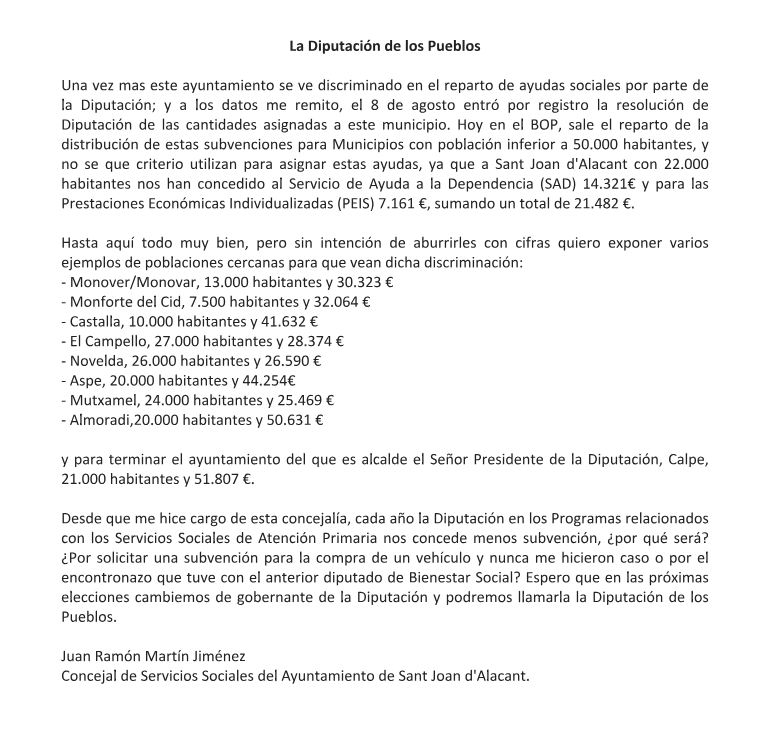 La Diputación de los Pueblos

Una vez mas este ayuntamiento se ve discriminado en el reparto de ayudas sociales por parte de la Diputación; y a los datos me remito, el 8 de agosto entró por registro la resolución de Diputación de las cantidades asignadas a este municipio. Hoy en el BOP, sale el reparto de la distribución de estas subvenciones para Municipios con población inferior a 50.000 habitantes, y no se que criterio utilizan para asignar estas ayudas, ya que a Sant Joan d'Alacant con 22.000 habitantes nos han concedido al Servicio de Ayuda a la Dependencia (SAD) 14.321€ y para las Prestaciones Económicas Individualizadas (PEIS) 7.161 €, sumando un total de 21.482 €.

Hasta aquí todo muy bien, pero sin intención de aburrirles con cifras quiero exponer varios ejemplos de poblaciones cercanas para que vean dicha discriminación:
- Monover/Monovar, 13.000 habitantes y 30.323 €
- Monforte del Cid, 7.500 habitantes y 32.064 €
- Castalla, 10.000 habitantes y 41.632 €
- El Campello, 27.000 habitantes y 28.374 €
- Novelda, 26.000 habitantes y 26.590 €
- Aspe, 20.000 habitantes y 44.254€
- Mutxamel, 24.000 habitantes y 25.469 €
- Almoradi,20.000 habitantes y 50.631 €

y para terminar el ayuntamiento del que es alcalde el Señor Presidente de la Diputación, Calpe, 21.000 habitantes y 51.807 €.

Desde que me hice cargo de esta concejalía, cada año la Diputación en los Programas relacionados con los Servicios Sociales de Atención Primaria nos concede menos subvención, ¿por qué será? ¿Por solicitar una subvención para la compra de un vehículo y nunca me hicieron caso o por el encontronazo que tuve con el anterior diputado de Bienestar Social? Espero que en las próximas elecciones cambiemos de gobernante de la Diputación y podremos llamarla la Diputación de los Pueblos.

Juan Ramón Martín Jiménez
Concejal de Servicios Sociales del Ayuntamiento de Sant Joan d'Alacant.